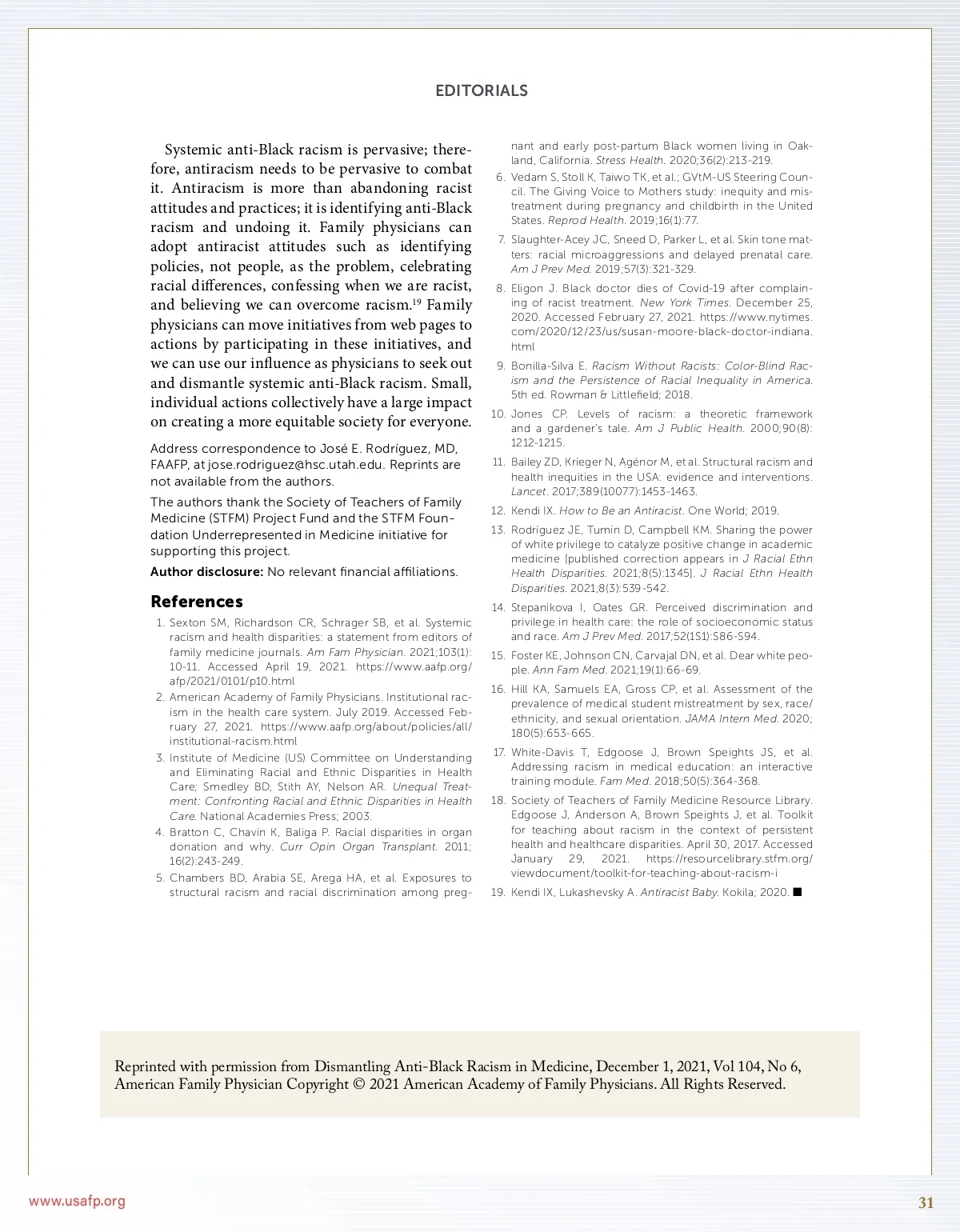 EDITORIALS

Systemic anti-Black racism is pervasive; therefore, antiracism needs to be pervasive to combat it. Antiracism is more than abandoning racist attitudes and practices; it is identifying anti-Black racism and undoing it. Family physicians can adopt antiracist attitudes such as identifying policies, not people, as the problem, celebrating racial differences, confessing when we are racist, and believing we can overcome racism.$^{19}$ Family physicians can move initiatives from web pages to actions by participating in these initiatives, and we can use our influence as physicians to seek out and dismantle systemic anti-Black racism. Small, individual actions collectively have a large impact on creating a more equitable society for everyone.

Address correspondence to José E. Rodríguez, MD, FAAFP, at jose.rodriguez@hsc.utah.edu. Reprints are not available from the authors.

The authors thank the Society of Teachers of Family Medicine (STFM) Project Fund and the STFM Foundation Underrepresented in Medicine initiative for supporting this project.

Author disclosure: No relevant financial affiliations.

References

1. Sexton SM, Richardson CR, Schrager SB, et al. Systemic racism and health disparities: a statement from editors of family medicine journals. Am Fam Physician. 2021;103(1): 10-11. Accessed April 19, 2021. https://www.aafp.org/afp/2021/0101/p10.html
2. American Academy of Family Physicians. Institutional racism in the health care system. July 2019. Accessed February 27, 2021. https://www.aafp.org/about/policies/all/institutional-racism.html
3. Institute of Medicine (US) Committee on Understanding and Eliminating Racial and Ethnic Disparities in Health Care; Smedley BD, Stith AY, Nelson AR. Unequal Treatment: Confronting Racial and Ethnic Disparities in Health Care. National Academies Press; 2003.
4. Bratton C, Chavin K, Baliga P. Racial disparities in organ donation and why. Curr Opin Organ Transplant. 2011; 16(2):243-249.
5. Chambers BD, Arabia SE, Arega HA, et al. Exposures to structural racism and racial discrimination among pregnant and early post-partum Black women living in Oakland, California. Stress Health. 2020;36(2):213-219.
6. Vedam S, Stoll K, Taiwo TK, et al.; GVtM-US Steering Council. The Giving Voice to Mothers study: inequity and mistreatment during pregnancy and childbirth in the United States. Reprod Health. 2019;16(1):77.
7. Slaughter-Acey JC, Sneed D, Parker L, et al. Skin tone matters: racial microaggressions and delayed prenatal care. Am J Prev Med. 2019;57(3):321-329.
8. Eligon J. Black doctor dies of Covid-19 after complaining of racist treatment. New York Times. December 25, 2020. Accessed February 27, 2021. https://www.nytimes.com/2020/12/23/us/susan-moore-black-doctor-indiana.html
9. Bonilla-Silva E. Racism Without Racists: Color-Blind Racism and the Persistence of Racial Inequality in America. 5th ed. Rowman & Littlefield; 2018.
10. Jones CP. Levels of racism: a theoretic framework and a gardener's tale. Am J Public Health. 2000;90(8): 1212-1215.
11. Bailey ZD, Krieger N, Agénor M, et al. Structural racism and health inequities in the USA: evidence and interventions. Lancet. 2017;389(10077):1453-1463.
12. Kendi IX. How to Be an Antiracist. One World; 2019.
13. Rodríguez JE, Tumin D, Campbell KM. Sharing the power of white privilege to catalyze positive change in academic medicine [published correction appears in J Racial Ethn Health Disparities. 2021;8(5):1345]. J Racial Ethn Health Disparities. 2021;8(3):539-542.
14. Stepanikova I, Oates GR. Perceived discrimination and privilege in health care: the role of socioeconomic status and race. Am J Prev Med. 2017;52(1S1):S86-S94.
15. Foster KE, Johnson CN, Carvajal DN, et al. Dear white people. Ann Fam Med. 2021;19(1):66-69.
16. Hill KA, Samuels EA, Gross CP, et al. Assessment of the prevalence of medical student mistreatment by sex, race/ethnicity, and sexual orientation. JAMA Intern Med. 2020; 180(5):653-665.
17. White-Davis T, Edgoose J, Brown Speights JS, et al. Addressing racism in medical education: an interactive training module. Fam Med. 2018;50(5):364-368.
18. Society of Teachers of Family Medicine Resource Library. Edgoose J, Anderson A, Brown Speights J, et al. Toolkit for teaching about racism in the context of persistent health and healthcare disparities. April 30, 2017. Accessed January 29, 2021. https://resourcelibrary.stfm.org/viewdocument/toolkit-for-teaching-about-racism-i
19. Kendi IX, Lukashevsky A. Antiracist Baby. Kokila; 2020. ■

Reprinted with permission from Dismantling Anti-Black Racism in Medicine, December 1, 2021, Vol 104, No 6, American Family Physician Copyright © 2021 American Academy of Family Physicians. All Rights Reserved.

www.usafp.org

31